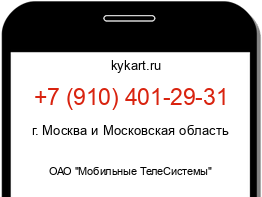 kykart.ru

+7 (910) 401-29-31

г. Москва и Московская область

ОАО "Мобильные ТелеСистемы"